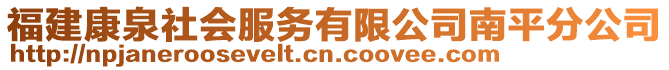 福建康泉社会服务有限公司南平分公司
http://npjaneroosevelt.cn.coovee.com